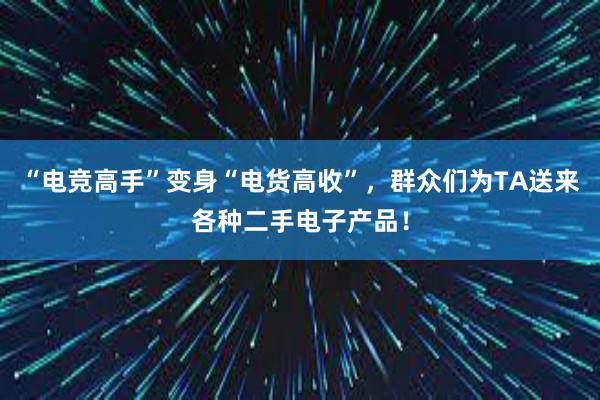 “电竞高手”变身“电货高收”，群众们为TA送来各种二手电子产品！